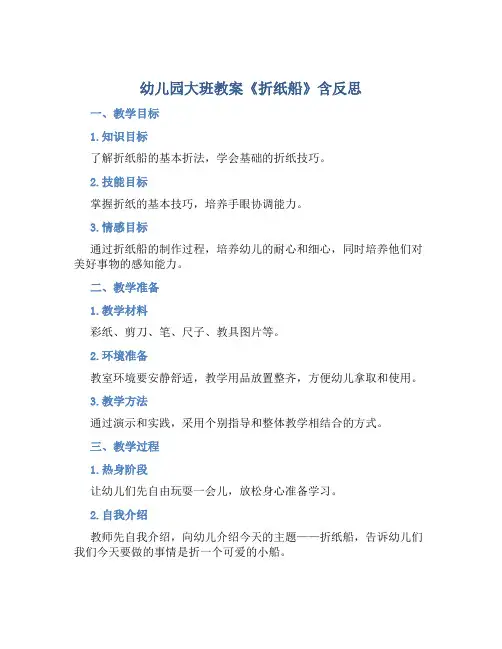 幼儿园大班教案《折纸船》含反思

一、教学目标

1. 知识目标

了解折纸船的基本折法，学会基础的折纸技巧。

2. 技能目标

掌握折纸的基本技巧，培养手眼协调能力。

3. 情感目标

通过折纸船的制作过程，培养幼儿的耐心和细心，同时培养他们对美好事物的感知能力。

二、教学准备

1. 教学材料

彩纸、剪刀、笔、尺子、教具图片等。

2. 环境准备

教室环境要安静舒适，教学用品放置整齐，方便幼儿拿取和使用。

3. 教学方法

通过演示和实践，采用个别指导和整体教学相结合的方式。

三、教学过程

1. 热身阶段

让幼儿们先自由玩耍一会儿，放松身心准备学习。

2. 自我介绍

教师先自我介绍，向幼儿介绍今天的主题——折纸船，告诉幼儿们我们今天要做的事情是折一个可爱的小船。